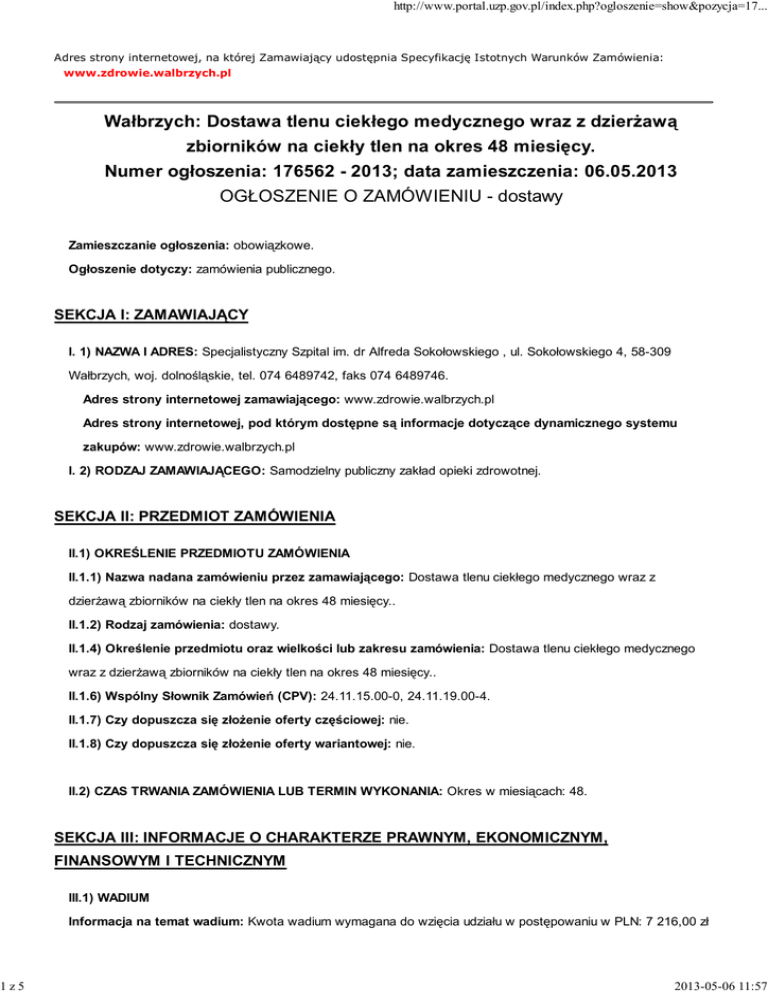 http://www.portal.uzp.gov.pl/index.php?ogloszenie=show&pozycja=17...

Adres strony internetowej, na której Zamawiający udostępnia Specyfikację Istotnych Warunków Zamówienia: www.zdrowie.walbrzych.pl

Wałbrzych: Dostawa tlenu ciekłego medycznego wraz z dzierżawą zbiorników na ciekły tlen na okres 48 miesięcy.
Numer ogłoszenia: 176562 - 2013; data zamieszczenia: 06.05.2013
OGŁOSZENIE O ZAMÓWIENIU - dostawy

Zamieszczanie ogłoszenia: obowiązkowe.

Ogłoszenie dotyczy: zamówienia publicznego.

SEKCJA I: ZAMAWIAJĄCY

I. 1) NAZWA I ADRES: Specjalistyczny Szpital im. dr Alfreda Sokołowskiego , ul. Sokołowskiego 4, 58-309 Wałbrzych, woj. dolnośląskie, tel. 074 6489742, faks 074 6489746.

Adres strony internetowej zamawiającego: www.zdrowie.walbrzych.pl

Adres strony internetowej, pod którym dostępne są informacje dotyczące dynamicznego systemu zakupów: www.zdrowie.walbrzych.pl

I. 2) RODZAJ ZAMAWIAJĄCEGO: Samodzielny publiczny zakład opieki zdrowotnej.

SEKCJA II: PRZEDMIOT ZAMÓWIENIA

II.1) OKREŚLENIE PRZEDMIOTU ZAMÓWIENIA

II.1.1) Nazwa nadana zamówieniu przez zamawiającego: Dostawa tlenu ciekłego medycznego wraz z dzierżawą zbiorników na ciekły tlen na okres 48 miesięcy..

II.1.2) Rodzaj zamówienia: dostawy.

II.1.4) Określenie przedmiotu oraz wielkości lub zakresu zamówienia: Dostawa tlenu ciekłego medycznego wraz z dzierżawą zbiorników na ciekły tlen na okres 48 miesięcy..

II.1.6) Wspólny Słownik Zamówień (CPV): 24.11.15.00-0, 24.11.19.00-4.

II.1.7) Czy dopuszcza się złożenie oferty częściowej: nie.

II.1.8) Czy dopuszcza się złożenie oferty wariantowej: nie.

II.2) CZAS TRWANIA ZAMÓWIENIA LUB TERMIN WYKONANIA: Okres w miesiącach: 48.

SEKCJA III: INFORMACJE O CHARAKTERZE PRAWNYM, EKONOMICZNYM, FINANSOWYM I TECHNICZNYM

III.1) WADIUM

Informacja na temat wadium: Kwota wadium wymagana do wzięcia udziału w postępowaniu w PLN: 7 216,00 zł

1 z 5

2013-05-06 11:57